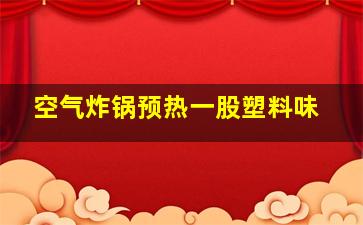 空气炸锅预热一股塑料味